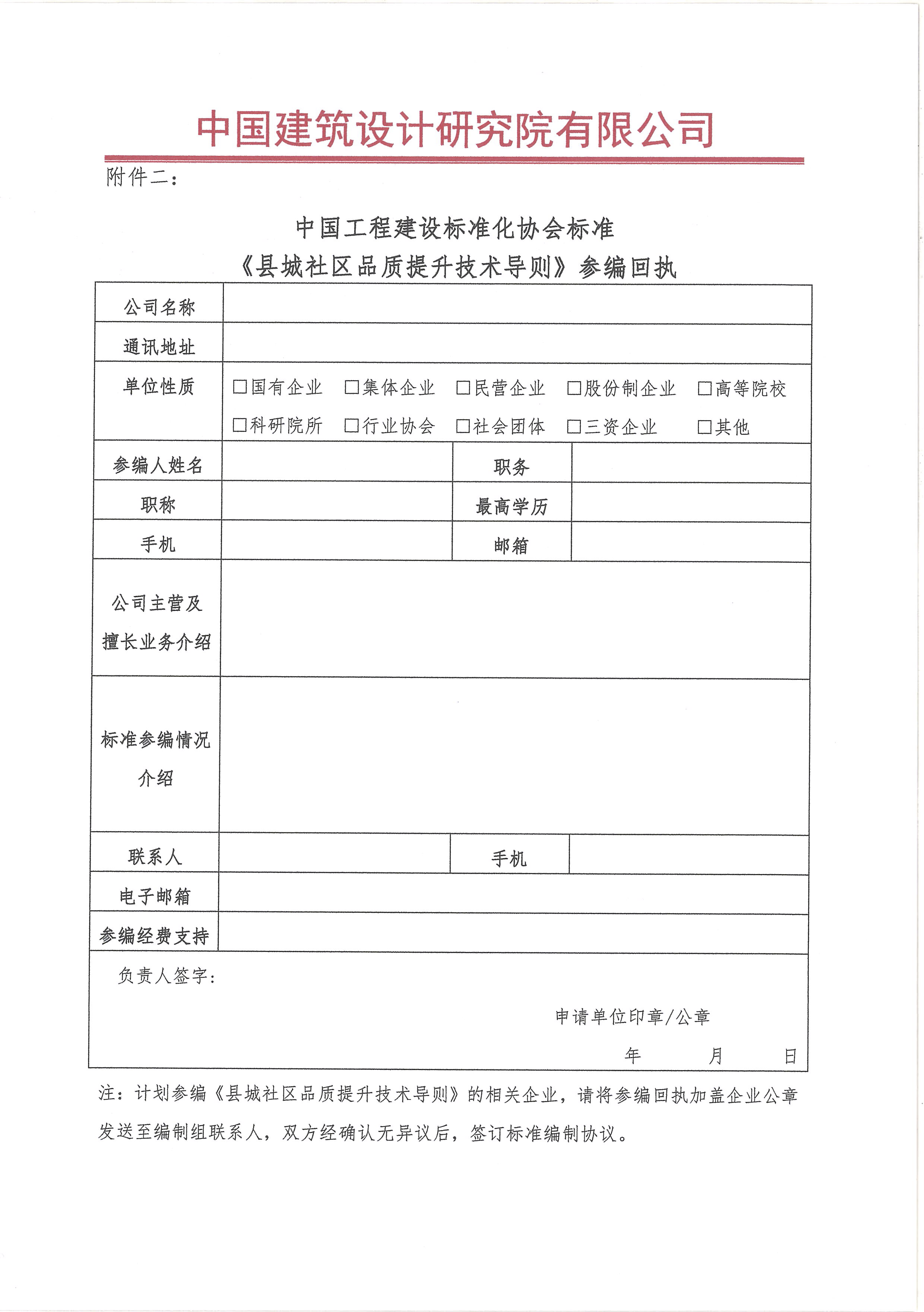 中国建筑设计研究院有限公司

附件二：

中国工程建设标准化协会标准
《县城社区品质提升技术导则》参编回执

| 公司名称 | | | |
|---|---|---|---|
| 通讯地址 | | | |
| 单位性质 | □国有企业 □集体企业 □民营企业 □股份制企业 □高等院校 □科研院所 □行业协会 □社会团体 □三资企业 □其他 | | |
| 参编人姓名 | | 职务 | |
| 职称 | | 最高学历 | |
| 手机 | | 邮箱 | |
| 公司主营及擅长业务介绍 | | | |
| 标准参编情况介绍 | | | |
| 联系人 | | 手机 | |
| 电子邮箱 | | | |
| 参编经费支持 | | | |

负责人签字：

申请单位印章/公章

年 月 日

注：计划参编《县城社区品质提升技术导则》的相关企业，请将参编回执加盖企业公章发送至编制组联系人，双方经确认无异议后，签订标准编制协议。